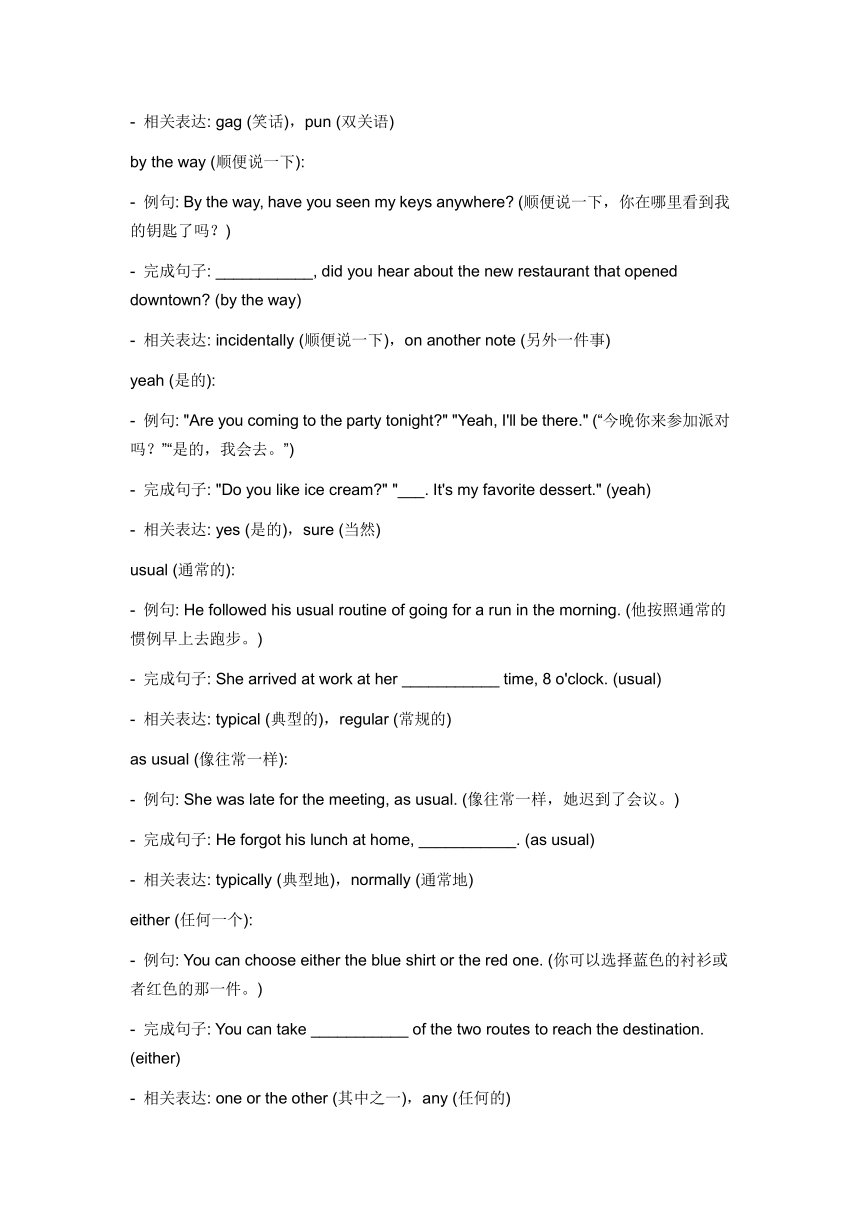 - 相关表达: gag (笑话)，pun (双关语)

by the way (顺便说一下):

- 例句: By the way, have you seen my keys anywhere? (顺便说一下，你在哪里看到我的钥匙了吗？)

- 完成句子: ___________, did you hear about the new restaurant that opened downtown? (by the way)

- 相关表达: incidentally (顺便说一下)，on another note (另外一件事)

yeah (是的):

- 例句: "Are you coming to the party tonight?" "Yeah, I'll be there." (“今晚你来参加派对吗？”“是的，我会去。”)

- 完成句子: "Do you like ice cream?" "___. It's my favorite dessert." (yeah)

- 相关表达: yes (是的)，sure (当然)

usual (通常的):

- 例句: He followed his usual routine of going for a run in the morning. (他按照通常的惯例早上去跑步。)

- 完成句子: She arrived at work at her ___________ time, 8 o'clock. (usual)

- 相关表达: typical (典型的)，regular (常规的)

as usual (像往常一样):

- 例句: She was late for the meeting, as usual. (像往常一样，她迟到了会议。)

- 完成句子: He forgot his lunch at home, ___________. (as usual)

- 相关表达: typically (典型地)，normally (通常地)

either (任何一个):

- 例句: You can choose either the blue shirt or the red one. (你可以选择蓝色的衬衫或者红色的那一件。)

- 完成句子: You can take ___________ of the two routes to reach the destination. (either)

- 相关表达: one or the other (其中之一)，any (任何的)